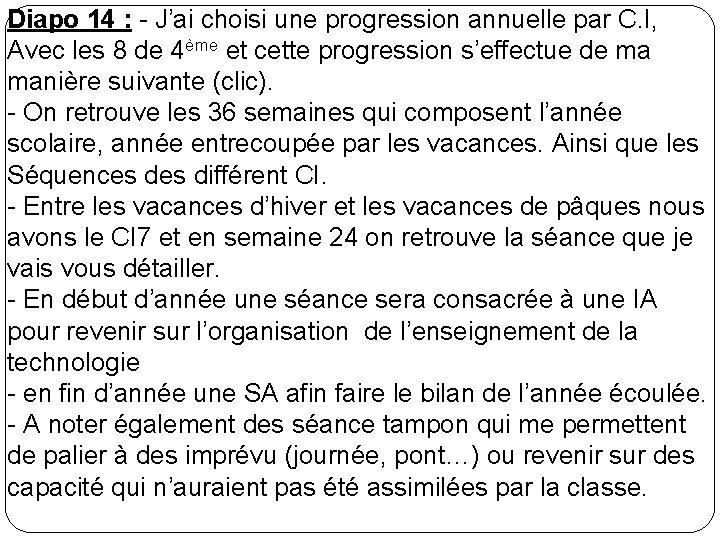 Diapo 14 : - J'ai choisi une progression annuelle par C.I, Avec les 8 de 4ème et cette progression s'effectue de ma manière suivante (clic).
- On retrouve les 36 semaines qui composent l'année scolaire, année entrecoupée par les vacances. Ainsi que les Séquences des différent CI.
- Entre les vacances d'hiver et les vacances de pâques nous avons le CI7 et en semaine 24 on retrouve la séance que je vais vous détailler.
- En début d'année une séance sera consacrée à une IA pour revenir sur l'organisation de l'enseignement de la technologie
- en fin d'année une SA afin faire le bilan de l'année écoulée.
- A noter également des séance tampon qui me permettent de palier à des imprévu (journée, pont…) ou revenir sur des capacité qui n'auraient pas été assimilées par la classe.